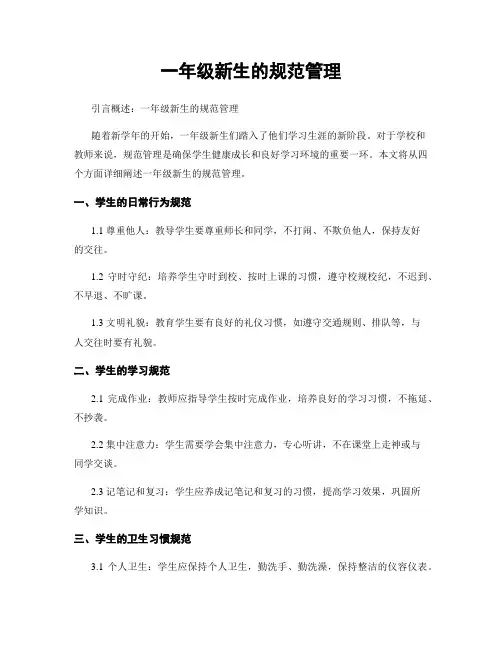 一年级新生的规范管理

引言概述：一年级新生的规范管理

随着新学年的开始，一年级新生们踏入了他们学习生涯的新阶段。对于学校和教师来说，规范管理是确保学生健康成长和良好学习环境的重要一环。本文将从四个方面详细阐述一年级新生的规范管理。

一、学生的日常行为规范

1.1 尊重他人：教导学生要尊重师长和同学，不打闹、不欺负他人，保持友好的交往。

1.2 守时守纪：培养学生守时到校、按时上课的习惯，遵守校规校纪，不迟到、不早退、不旷课。

1.3 文明礼貌：教育学生要有良好的礼仪习惯，如遵守交通规则、排队等，与人交往时要有礼貌。

二、学生的学习规范

2.1 完成作业：教师应指导学生按时完成作业，培养良好的学习习惯，不拖延、不抄袭。

2.2 集中注意力：学生需要学会集中注意力，专心听讲，不在课堂上走神或与同学交谈。

2.3 记笔记和复习：学生应养成记笔记和复习的习惯，提高学习效果，巩固所学知识。

三、学生的卫生习惯规范

3.1 个人卫生：学生应保持个人卫生，勤洗手、勤洗澡，保持整洁的仪容仪表。